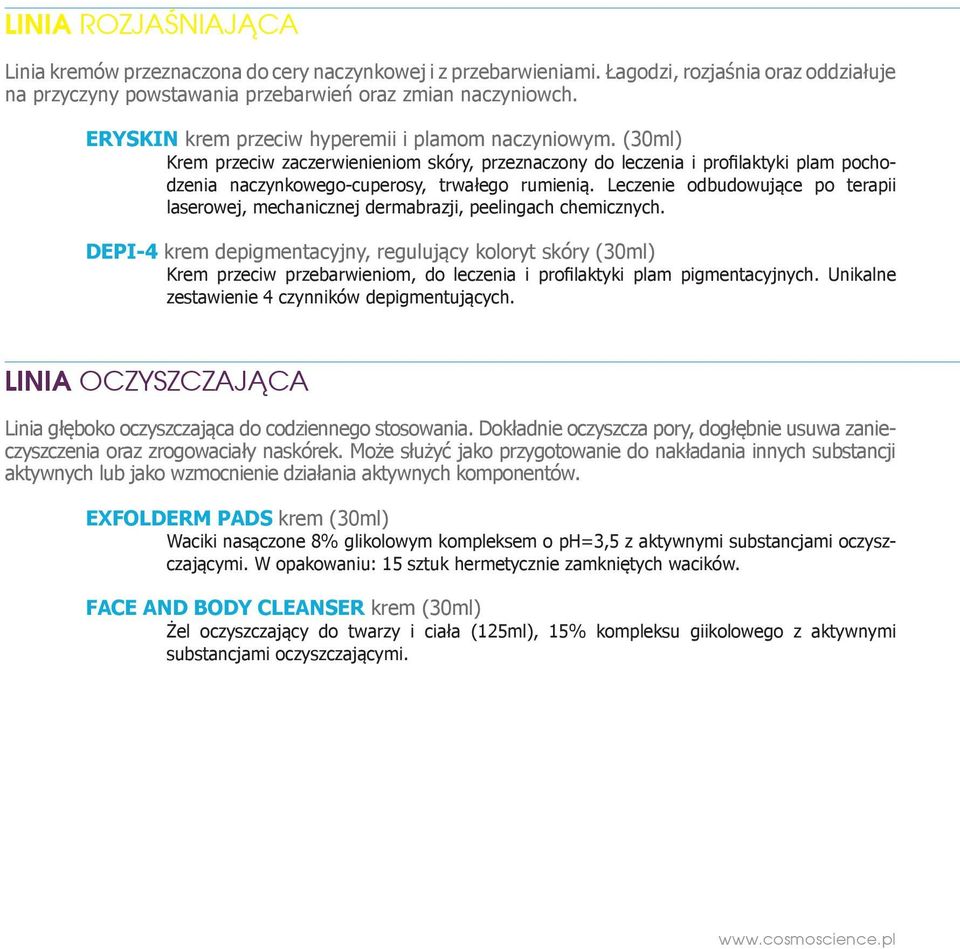 LINIA ROZJAŚNIAJĄCA

Linia kremów przeznaczona do cery naczynkowej i z przebarwieniami. Łagodzi, rozjaśnia oraz oddziałuje na przyczyny powstawania przebarwień oraz zmian naczyniowch.

ERYSKIN krem przeciw hyperemii i plamom naczyniowym. (30ml)
Krem przeciw zaczerwienieniom skóry, przeznaczony do leczenia i profilaktyki plam pochodzenia naczynkowego-cuperosy, trwałego rumienią. Leczenie odbudowujące po terapii laserowej, mechanicznej dermabrazji, peelingach chemicznych.

DEPI-4 krem depigmentacyjny, regulujący koloryt skóry (30ml)
Krem przeciw przebarwieniom, do leczenia i profilaktyki plam pigmentacyjnych. Unikalne zestawienie 4 czynników depigmentujących.

LINIA OCZYSZCZAJĄCA

Linia głęboko oczyszczająca do codziennego stosowania. Dokładnie oczyszcza pory, dogłębnie usuwa zanieczyszczenia oraz zrogowaciały naskórek. Może służyć jako przygotowanie do nakładania innych substancji aktywnych lub jako wzmocnienie działania aktywnych komponentów.

EXFOLDERM PADS krem (30ml)
Waciki nasączone 8% glikolowym kompleksem o pH=3,5 z aktywnymi substancjami oczyszczającymi. W opakowaniu: 15 sztuk hermetycznie zamkniętych wacików.

FACE AND BODY CLEANSER krem (30ml)
Żel oczyszczający do twarzy i ciała (125ml), 15% kompleksu giikolowego z aktywnymi substancjami oczyszczającymi.

www.cosmoscience.pl